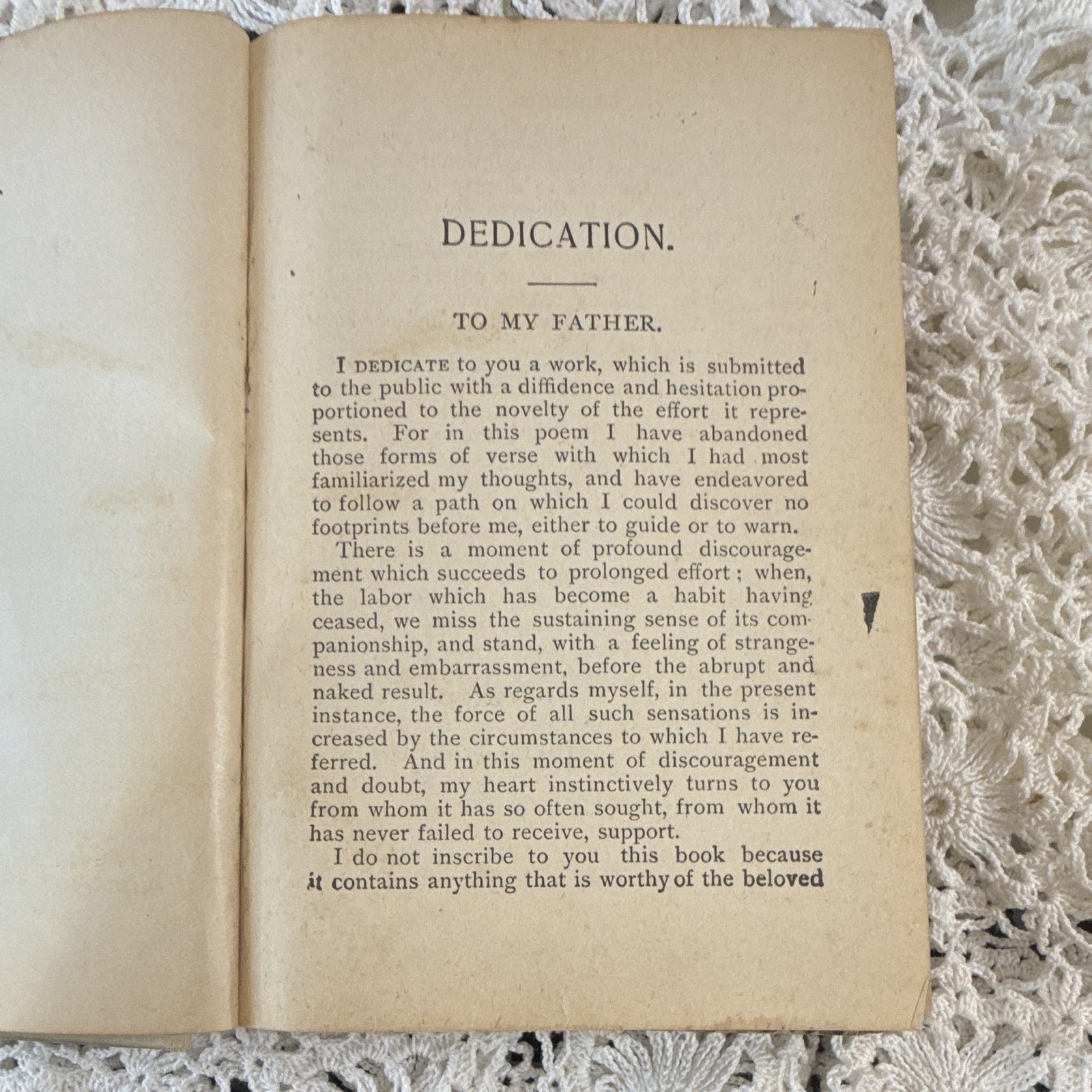 DEDICATION.

TO MY FATHER.

I DEDICATE to you a work, which is submitted to the public with a diffidence and hesitation proportioned to the novelty of the effort it represents. For in this poem I have abandoned those forms of verse with which I had most familiarized my thoughts, and have endeavored to follow a path on which I could discover no footprints before me, either to guide or to warn.

There is a moment of profound discouragement which succeeds to prolonged effort; when, the labor which has become a habit having ceased, we miss the sustaining sense of its companionship, and stand, with a feeling of strangeness and embarrassment, before the abrupt and naked result. As regards myself, in the present instance, the force of all such sensations is increased by the circumstances to which I have referred. And in this moment of discouragement and doubt, my heart instinctively turns to you from whom it has so often sought, from whom it has never failed to receive, support.

I do not inscribe to you this book because it contains anything that is worthy of the beloved